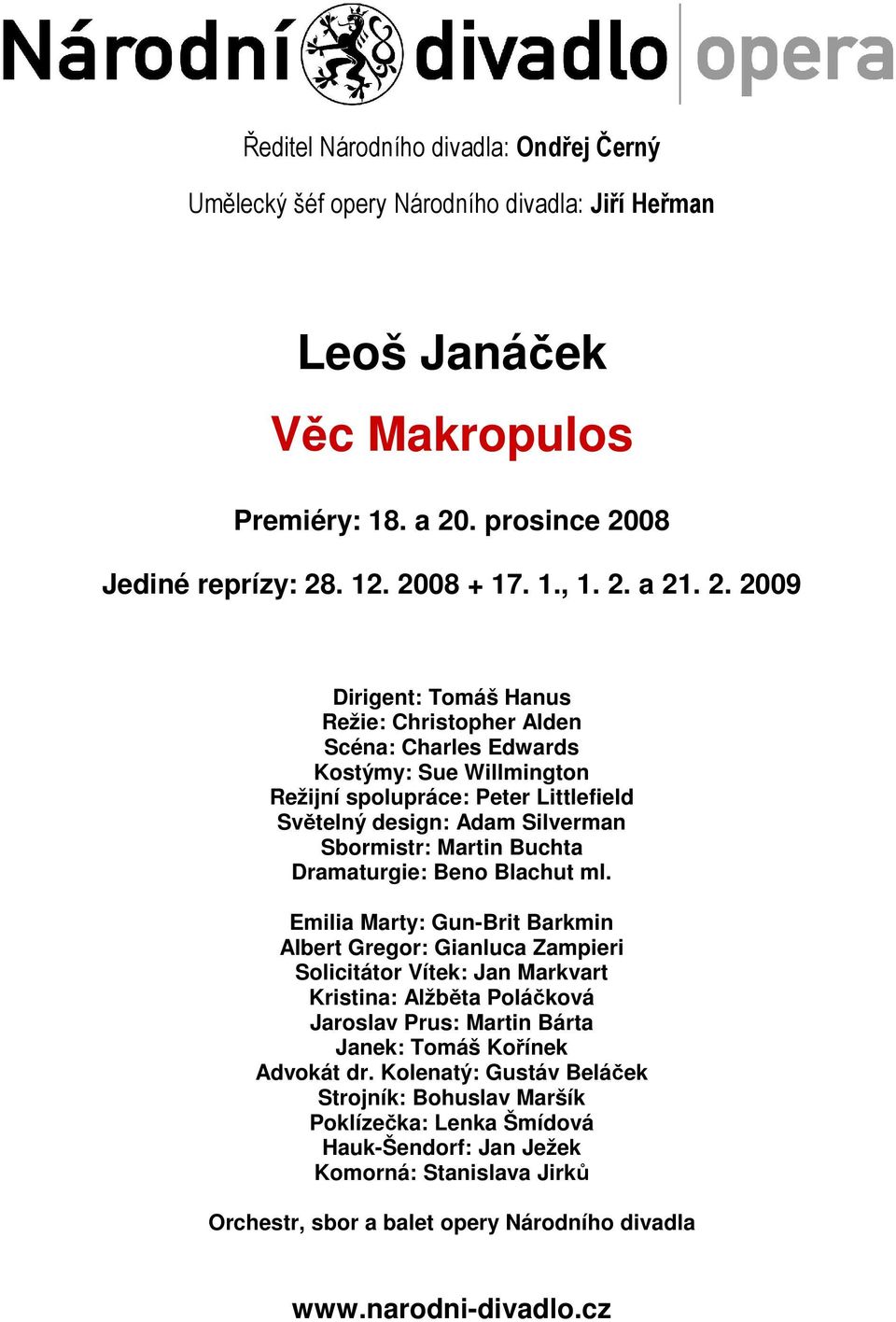 Národní divadlo opera

Ředitel Národního divadla: Ondřej Černý

Umělecký šéf opery Národního divadla: Jiří Heřman

Leoš Janáček

Věc Makropulos

Premiéry: 18. a 20. prosince 2008

Jediné reprízy: 28. 12. 2008 + 17. 1., 1. 2. a 21. 2. 2009

Dirigent: Tomáš Hanus
Režie: Christopher Alden
Scéna: Charles Edwards
Kostýmy: Sue Willmington
Režijní spolupráce: Peter Littlefield
Světelný design: Adam Silverman
Sbormistr: Martin Buchta
Dramaturgie: Beno Blachut ml.

Emilia Marty: Gun-Brit Barkmin
Albert Gregor: Gianluca Zampieri
Solicitátor Vítek: Jan Markvart
Kristina: Alžběta Poláčková
Jaroslav Prus: Martin Bárta
Janek: Tomáš Kořínek
Advokát dr. Kolenatý: Gustáv Beláček
Strojník: Bohuslav Maršík
Poklízečka: Lenka Šmídová
Hauk-Šendorf: Jan Ježek
Komorná: Stanislava Jirků

Orchestr, sbor a balet opery Národního divadla

www.narodni-divadlo.cz